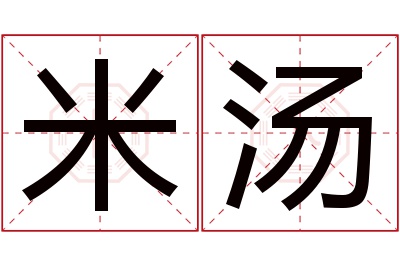 米汤